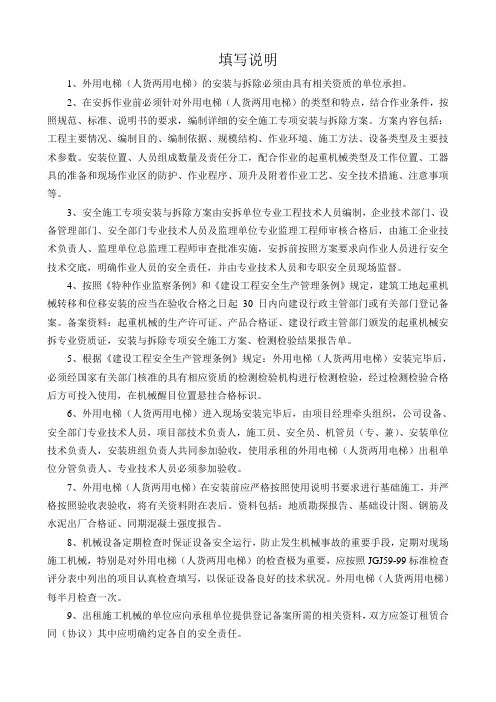 填写说明

1、外用电梯（人货两用电梯）的安装与拆除必须由具有相关资质的单位承担。

2、在安拆作业前必须针对外用电梯（人货两用电梯）的类型和特点，结合作业条件，按照规范、标准、说明书的要求，编制详细的安全施工专项安装与拆除方案。方案内容包括：工程主要情况、编制目的、编制依据、规模结构、作业环境、施工方法、设备类型及主要技术参数。安装位置、人员组成数量及责任分工，配合作业的起重机械类型及工作位置、工器具的准备和现场作业区的防护、作业程序、顶升及附着作业工艺、安全技术措施、注意事项等。

3、安全施工专项安装与拆除方案由安拆单位专业工程技术人员编制，企业技术部门、设备管理部门、安全部门专业技术人员及监理单位专业监理工程师审核合格后，由施工企业技术负责人、监理单位总监理工程师审查批准实施，安拆前按照方案要求向作业人员进行安全技术交底，明确作业人员的安全责任，并由专业技术人员和专职安全员现场监督。

4、按照《特种作业监察条例》和《建设工程安全生产管理条例》规定，建筑工地起重机械转移和位移安装的应当在验收合格之日起 30 日内向建设行政主管部门或有关部门登记备案。备案资料：起重机械的生产许可证、产品合格证、建设行政主管部门颁发的起重机械安拆专业资质证，安装与拆除专项安全施工方案、检测检验结果报告单。

5、根据《建设工程安全生产管理条例》规定：外用电梯（人货两用电梯）安装完毕后，必须经国家有关部门核准的具有相应资质的检测检验机构进行检测检验，经过检测检验合格后方可投入使用，在机械醒目位置悬挂合格标识。

6、外用电梯（人货两用电梯）进入现场安装完毕后，由项目经理牵头组织，公司设备、安全部门专业技术人员，项目部技术负责人，施工员、安全员、机管员（专、兼）、安装单位技术负责人，安装班组负责人共同参加验收，使用承租的外用电梯（人货两用电梯）出租单位分管负责人、专业技术人员必须参加验收。

7、外用电梯（人货两用电梯）在安装前应严格按照使用说明书要求进行基础施工，并严格按照验收表验收，将有关资料附在表后。资料包括：地质勘探报告、基础设计图、钢筋及水泥出厂合格证、同期混凝土强度报告。

8、机械设备定期检查时保证设备安全运行，防止发生机械事故的重要手段，定期对现场施工机械，特别是对外用电梯（人货两用电梯）的检查极为重要，应按照 JGJ59-99 标准检查评分表中列出的项目认真检查填写，以保证设备良好的技术状况。外用电梯（人货两用电梯）每半月检查一次。

9、出租施工机械的单位应向承租单位提供登记备案所需的相关资料，双方应签订租赁合同（协议）其中应明确约定各自的安全责任。